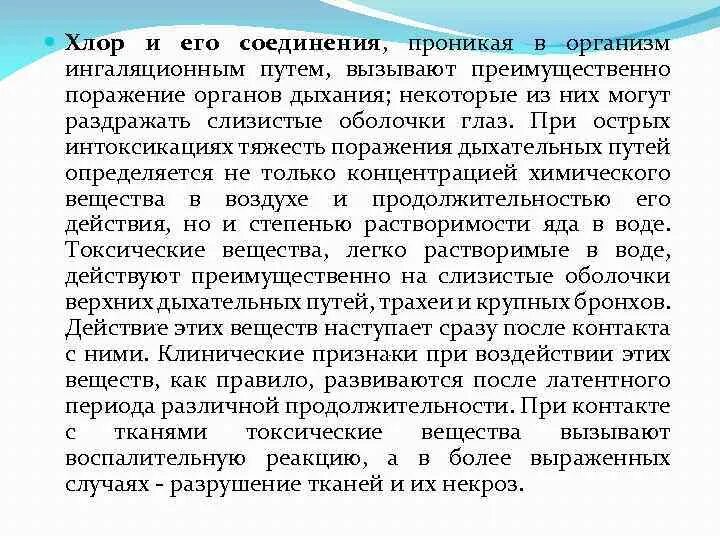 Хлор и его соединения, проникая в организм ингаляционным путем, вызывают преимущественно поражение органов дыхания; некоторые из них могут раздражать слизистые оболочки глаз. При острых интоксикациях тяжесть поражения дыхательных путей определяется не только концентрацией химического вещества в воздухе и продолжительностью его действия, но и степенью растворимости яда в воде. Токсические вещества, легко растворимые в воде, действуют преимущественно на слизистые оболочки верхних дыхательных путей, трахеи и крупных бронхов. Действие этих веществ наступает сразу после контакта с ними. Клинические признаки при воздействии этих веществ, как правило, развиваются после латентного периода различной продолжительности. При контакте с тканями токсические вещества вызывают воспалительную реакцию, а в более выраженных случаях - разрушение тканей и их некроз.